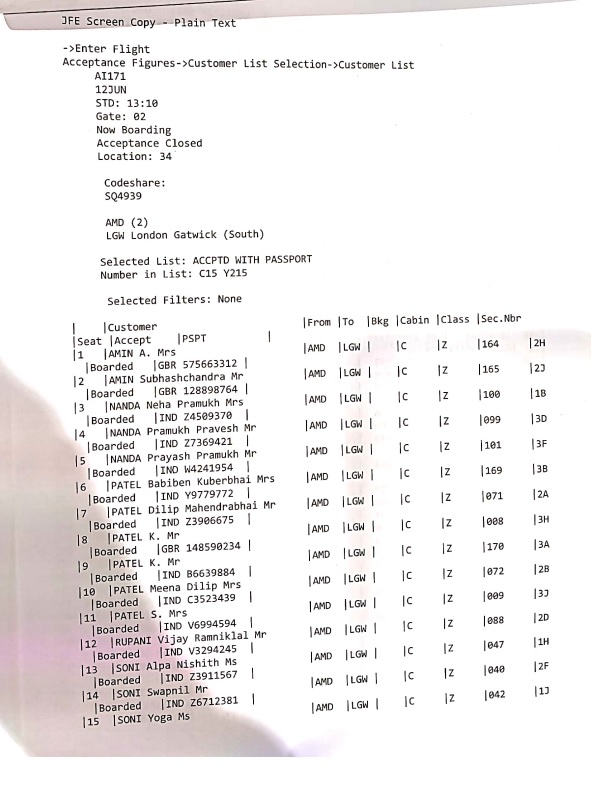 JFE Screen Copy - Plain Text

->Enter Flight
Acceptance Figures->Customer List Selection->Customer List
AI171
12JUN
STD: 13:10
Gate: 02
Now Boarding
Acceptance Closed
Location: 34

Codeshare:
SQ4939

AMD (2)
LGW London Gatwick (South)

Selected List: ACCPTD WITH PASSPORT
Number in List: C15 Y215

Selected Filters: None

| |Customer |From |To |Bkg |Cabin |Class |Sec.Nbr
|Seat |Accept |PSPT |
|1 |AMIN A. Mrs |AMD |LGW | |C |Z |164 |2H
|Boarded |GBR 575663312 |
|2 |AMIN Subhashchandra Mr |AMD |LGW | |C |Z |165 |2J
|Boarded |GBR 128898764 |
|3 |NANDA Neha Pramukh Mrs |AMD |LGW | |C |Z |100 |1B
|Boarded |IND Z4509370 |
|4 |NANDA Pramukh Pravesh Mr |AMD |LGW | |C |Z |099 |3D
|Boarded |IND Z7369421 |
|5 |NANDA Prayash Pramukh Mr |AMD |LGW | |C |Z |101 |3F
|Boarded |IND W4241954 |
|6 |PATEL Babiben Kuberbhai Mrs |AMD |LGW | |C |Z |169 |3B
|Boarded |IND Y9779772 |
|7 |PATEL Dilip Mahendrabhai Mr |AMD |LGW | |C |Z |071 |2A
|Boarded |IND Z3906675 |
|8 |PATEL K. Mr |AMD |LGW | |C |Z |008 |3H
|Boarded |GBR 148590234 |
|9 |PATEL K. Mr |AMD |LGW | |C |Z |170 |3A
|Boarded |IND B6639884 |
|10 |PATEL Meena Dilip Mrs |AMD |LGW | |C |Z |072 |2B
|Boarded |IND C3523439 |
|11 |PATEL S. Mrs |AMD |LGW | |C |Z |009 |3J
|Boarded |IND V6994594 |
|12 |RUPANI Vijay Ramniklal Mr |AMD |LGW | |C |Z |088 |2D
|Boarded |IND V3294245 |
|13 |SONI Alpa Nishith Ms |AMD |LGW | |C |Z |047 |1H
|Boarded |IND Z3911567 |
|14 |SONI Swapnil Mr |AMD |LGW | |C |Z |040 |2F
|Boarded |IND Z6712381 |
|15 |SONI Yoga Ms |AMD |LGW | |C |Z |042 |1J